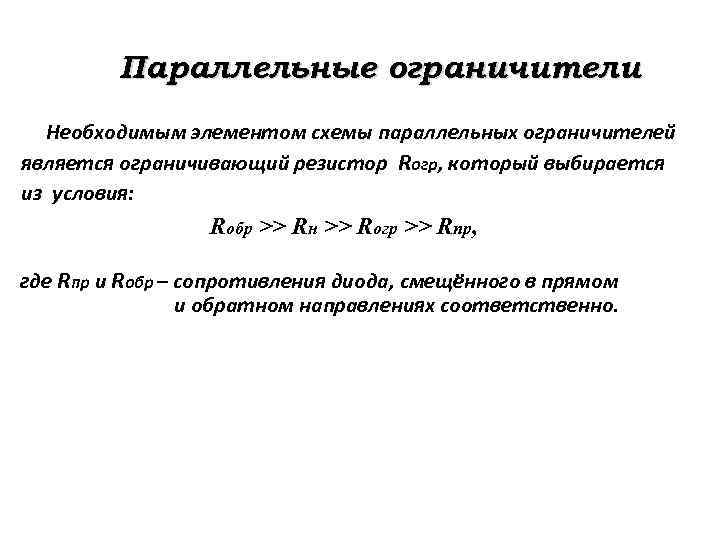 Параллельные ограничители

Необходимым элементом схемы параллельных ограничителей является ограничивающий резистор $R_{огр}$, который выбирается из условия:

$R_{обр} >> R_{н} >> R_{огр} >> R_{пр}$,

где $R_{пр}$ и $R_{обр}$ – сопротивления диода, смещённого в прямом и обратном направлениях соответственно.